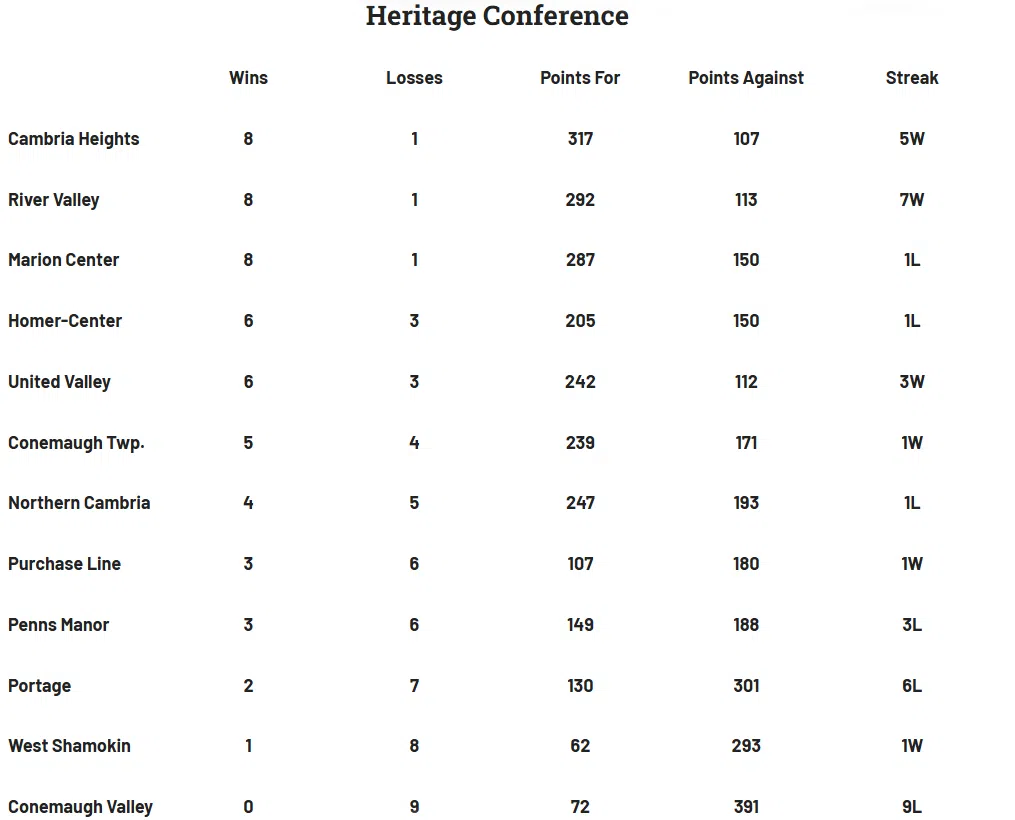 Heritage Conference

| | Wins | Losses | Points For | Points Against | Streak |
|---|---|---|---|---|---|
| Cambria Heights | 8 | 1 | 317 | 107 | 5W |
| River Valley | 8 | 1 | 292 | 113 | 7W |
| Marion Center | 8 | 1 | 287 | 150 | 1L |
| Homer-Center | 6 | 3 | 205 | 150 | 1L |
| United Valley | 6 | 3 | 242 | 112 | 3W |
| Conemaugh Twp. | 5 | 4 | 239 | 171 | 1W |
| Northern Cambria | 4 | 5 | 247 | 193 | 1L |
| Purchase Line | 3 | 6 | 107 | 180 | 1W |
| Penns Manor | 3 | 6 | 149 | 188 | 3L |
| Portage | 2 | 7 | 130 | 301 | 6L |
| West Shamokin | 1 | 8 | 62 | 293 | 1W |
| Conemaugh Valley | 0 | 9 | 72 | 391 | 9L |